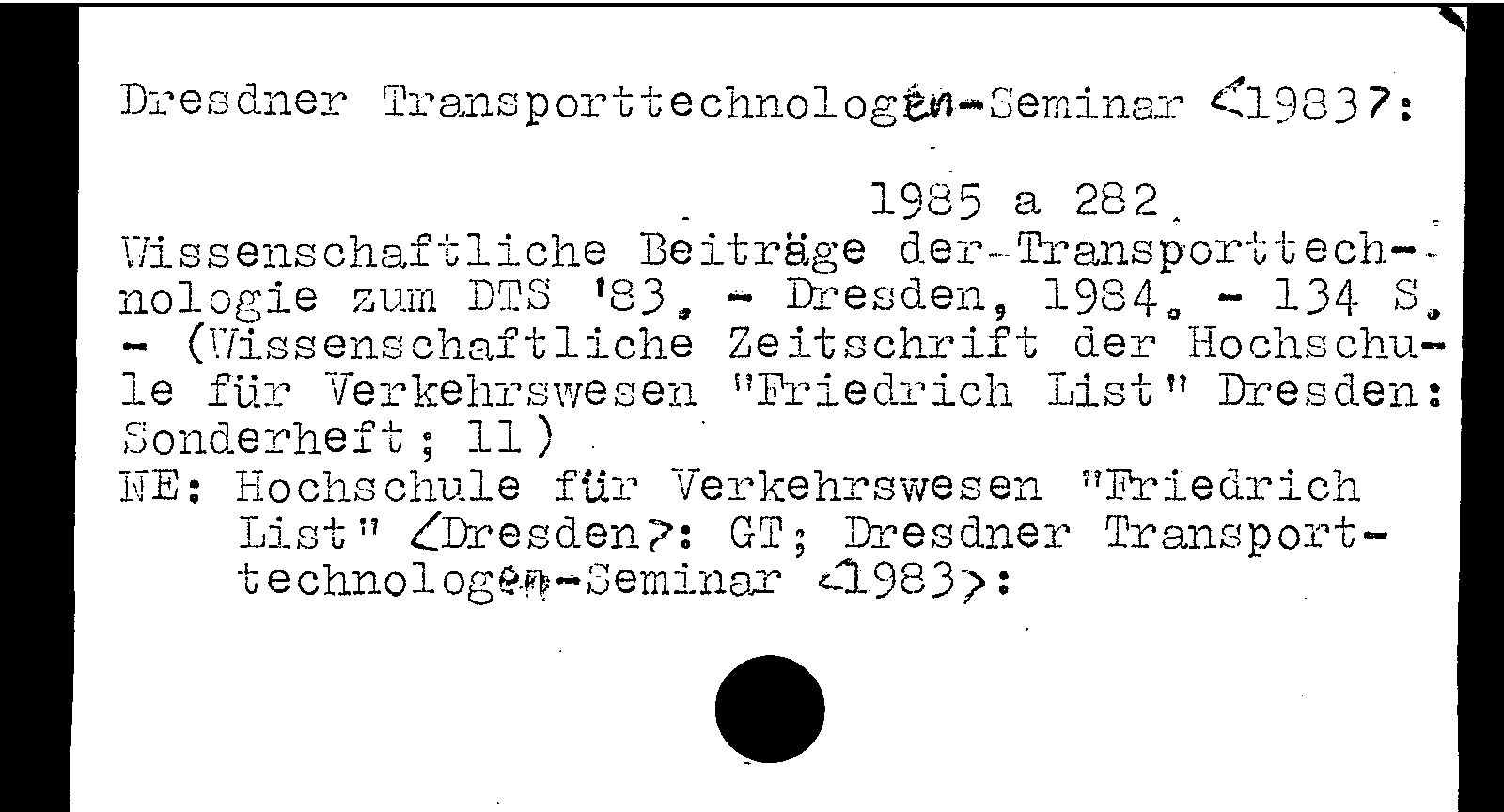 Dresdner Transporttechnologen-Seminar <1983>:

1985 a 282

Wissenschaftliche Beiträge der Transporttechnologie zum DTS '83. - Dresden, 1984. - 134 S. - (Wissenschaftliche Zeitschrift der Hochschule für Verkehrswesen "Friedrich List" Dresden: Sonderheft; 11)
NE: Hochschule für Verkehrswesen "Friedrich List" <Dresden>: GT; Dresdner Transporttechnologen-Seminar <1983>: